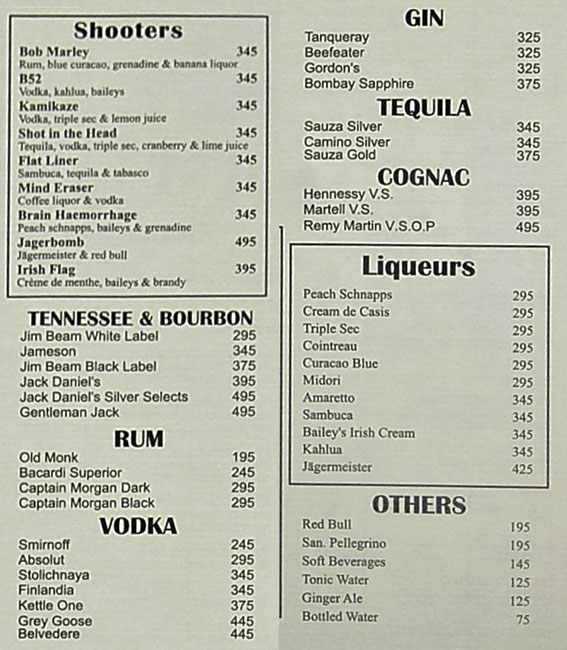 Shooters

Bob Marley 345
Rum, blue curacao, grenadine & banana liquor
B52 345
Vodka, kahlua, baileys
Kamikaze 345
Vodka, triple sec & lemon juice
Shot in the Head 345
Tequila, vodka, triple sec, cranberry & lime juice
Flat Liner 345
Sambuca, tequila & tabasco
Mind Eraser 345
Coffee liquor & vodka
Brain Haemorrhage 345
Peach schnapps, baileys & grenadine
Jagerbomb 495
Jägermeister & red bull
Irish Flag 395
Crème de menthe, baileys & brandy

TENNESSEE & BOURBON

Jim Beam White Label 295
Jameson 345
Jim Beam Black Label 375
Jack Daniel's 395
Jack Daniel's Silver Selects 495
Gentleman Jack 495

RUM

Old Monk 195
Bacardi Superior 245
Captain Morgan Dark 295
Captain Morgan Black 295

VODKA

Smirnoff 245
Absolut 295
Stolichnaya 345
Finlandia 345
Kettle One 375
Grey Goose 445
Belvedere 445

GIN

Tanqueray 325
Beefeater 325
Gordon's 325
Bombay Sapphire 375

TEQUILA

Sauza Silver 345
Camino Silver 345
Sauza Gold 375

COGNAC

Hennessy V.S. 395
Martell V.S. 395
Remy Martin V.S.O.P 495

Liqueurs

Peach Schnapps 295
Cream de Casis 295
Triple Sec 295
Cointreau 295
Curacao Blue 295
Midori 295
Amaretto 345
Sambuca 345
Bailey's Irish Cream 345
Kahlua 345
Jägermeister 425

OTHERS

Red Bull 195
San. Pellegrino 195
Soft Beverages 145
Tonic Water 125
Ginger Ale 125
Bottled Water 75